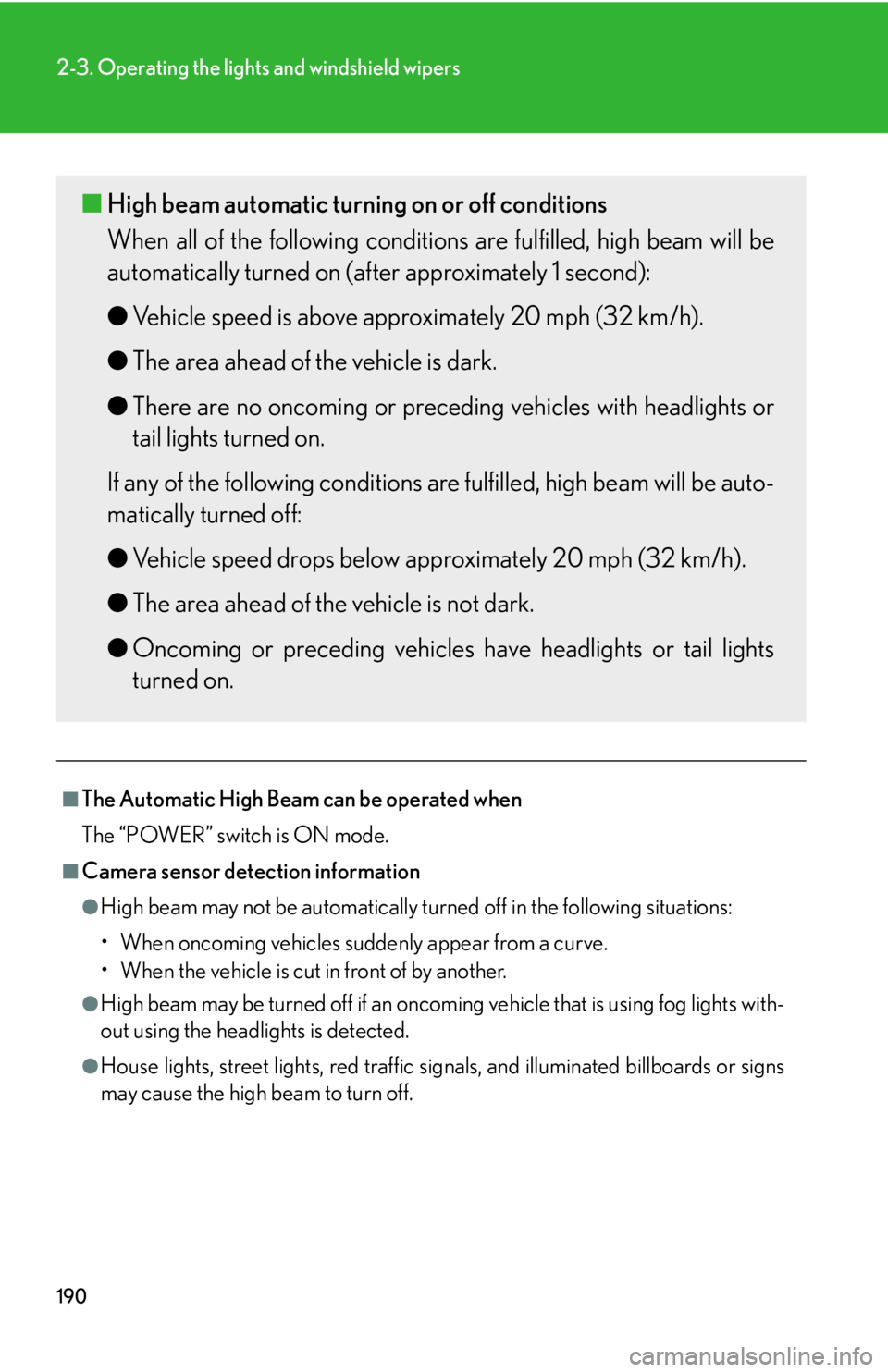 2-3. Operating the lights and windshield wipers

■ High beam automatic turning on or off conditions

When all of the following conditions are fulfilled, high beam will be automatically turned on (after approximately 1 second):

● Vehicle speed is above approximately 20 mph (32 km/h).

● The area ahead of the vehicle is dark.

● There are no oncoming or preceding vehicles with headlights or tail lights turned on.

If any of the following conditions are fulfilled, high beam will be automatically turned off:

● Vehicle speed drops below approximately 20 mph (32 km/h).

● The area ahead of the vehicle is not dark.

● Oncoming or preceding vehicles have headlights or tail lights turned on.

■ The Automatic High Beam can be operated when

The “POWER” switch is ON mode.

■ Camera sensor detection information

● High beam may not be automatically turned off in the following situations:

• When oncoming vehicles suddenly appear from a curve.
• When the vehicle is cut in front of by another.

● High beam may be turned off if an oncoming vehicle that is using fog lights without using the headlights is detected.

● House lights, street lights, red traffic signals, and illuminated billboards or signs may cause the high beam to turn off.

190

carmanualsonline.info